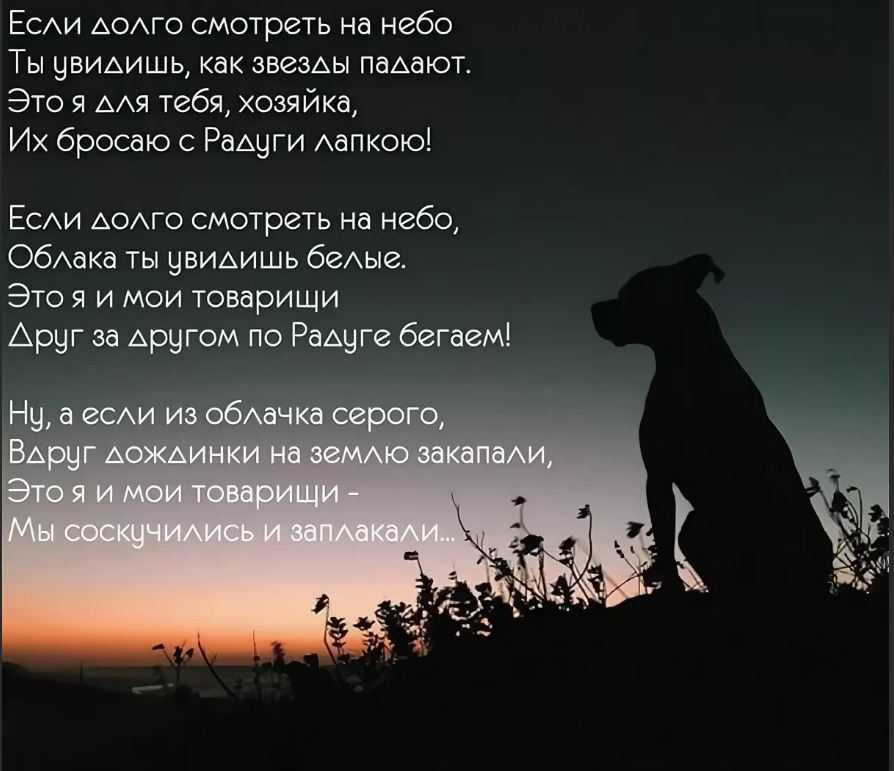 Если долго смотреть на небо
Ты увидишь, как звезды падают.
Это я для тебя, хозяйка,
Их бросаю с Радуги лапкою!

Если долго смотреть на небо,
Облака ты увидишь белые.
Это я и мои товарищи
Друг за другом по Радуге бегаем!

Ну, а если из облачка серого,
Вдруг дождинки на землю закапали,
Это я и мои товарищи -
Мы соскучились и заплакали...